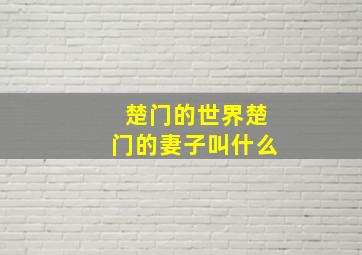 楚门的世界楚门的妻子叫什么